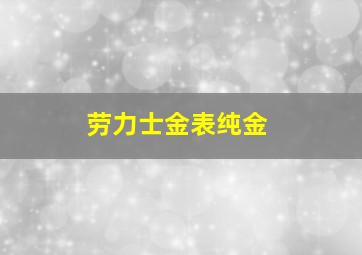 劳力士金表纯金